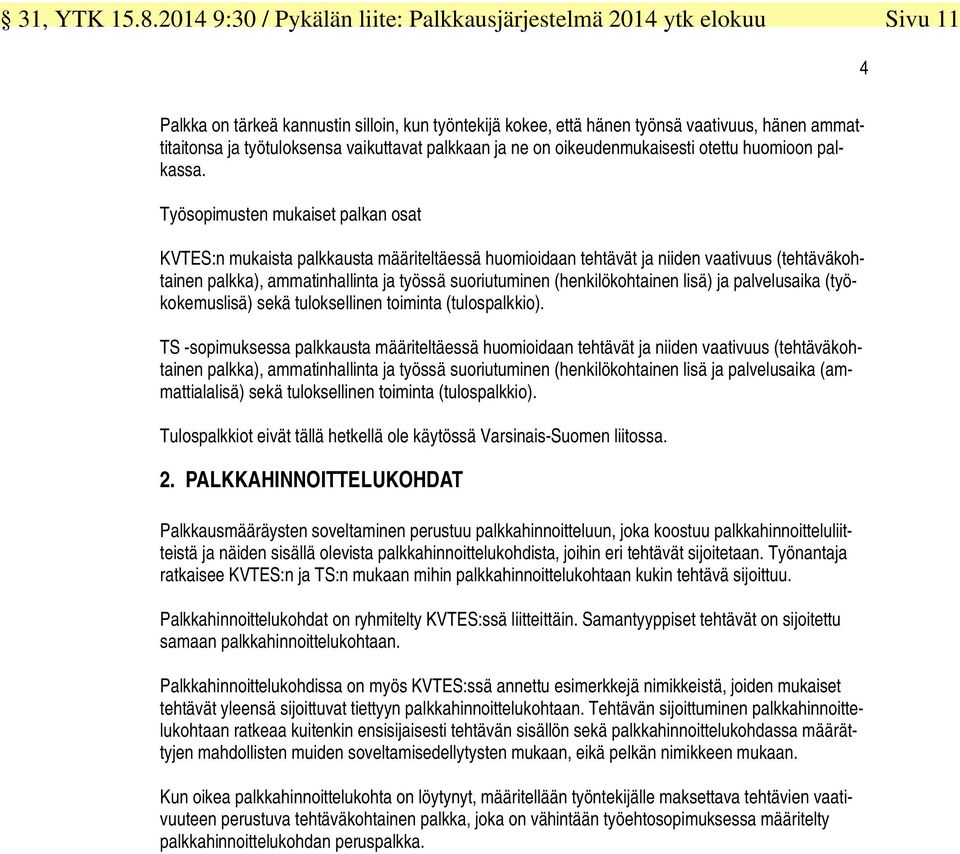 § 31, YTK 15.8.2014 9:30 / Pykälän liite: Palkkausjärjestelmä 2014 ytk elokuu Sivu 11

4

Palkka on tärkeä kannustin silloin, kun työntekijä kokee, että hänen työnsä vaativuus, hänen ammattitaitonsa ja työtuloksensa vaikuttavat palkkaan ja ne on oikeudenmukaisesti otettu huomioon palkassa.

Työsopimusten mukaiset palkan osat

KVTES:n mukaista palkkausta määriteltäessä huomioidaan tehtävät ja niiden vaativuus (tehtäväkohtainen palkka), ammatinhallinta ja työssä suoriutuminen (henkilökohtainen lisä) ja palvelusaika (työkokemuslisä) sekä tuloksellinen toiminta (tulospalkkio).

TS -sopimuksessa palkkausta määriteltäessä huomioidaan tehtävät ja niiden vaativuus (tehtäväkohtainen palkka), ammatinhallinta ja työssä suoriutuminen (henkilökohtainen lisä ja palvelusaika (ammattialalisä) sekä tuloksellinen toiminta (tulospalkkio).

Tulospalkkiot eivät tällä hetkellä ole käytössä Varsinais-Suomen liitossa.

2. PALKKAHINNOITTELUKOHDAT

Palkkausmääräysten soveltaminen perustuu palkkahinnoitteluun, joka koostuu palkkahinnoitteluliitteistä ja näiden sisällä olevista palkkahinnoittelukohdista, joihin eri tehtävät sijoitetaan. Työnantaja ratkaisee KVTES:n ja TS:n mukaan mihin palkkahinnoittelukohtaan kukin tehtävä sijoittuu.

Palkkahinnoittelukohdat on ryhmitelty KVTES:ssä liitteittäin. Samantyyppiset tehtävät on sijoitettu samaan palkkahinnoittelukohtaan.

Palkkahinnoittelukohdissa on myös KVTES:ssä annettu esimerkkejä nimikkeistä, joiden mukaiset tehtävät yleensä sijoittuvat tiettyyn palkkahinnoittelukohtaan. Tehtävän sijoittuminen palkkahinnoittelukohtaan ratkeaa kuitenkin ensisijaisesti tehtävän sisällön sekä palkkahinnoittelukohdassa määrättyjen mahdollisten muiden soveltamisedellytysten mukaan, eikä pelkän nimikkeen mukaan.

Kun oikea palkkahinnoittelukohta on löytynyt, määritellään työntekijälle maksettava tehtävien vaativuuteen perustuva tehtäväkohtainen palkka, joka on vähintään työehtosopimuksessa määritelty palkkahinnoittelukohdan peruspalkka.